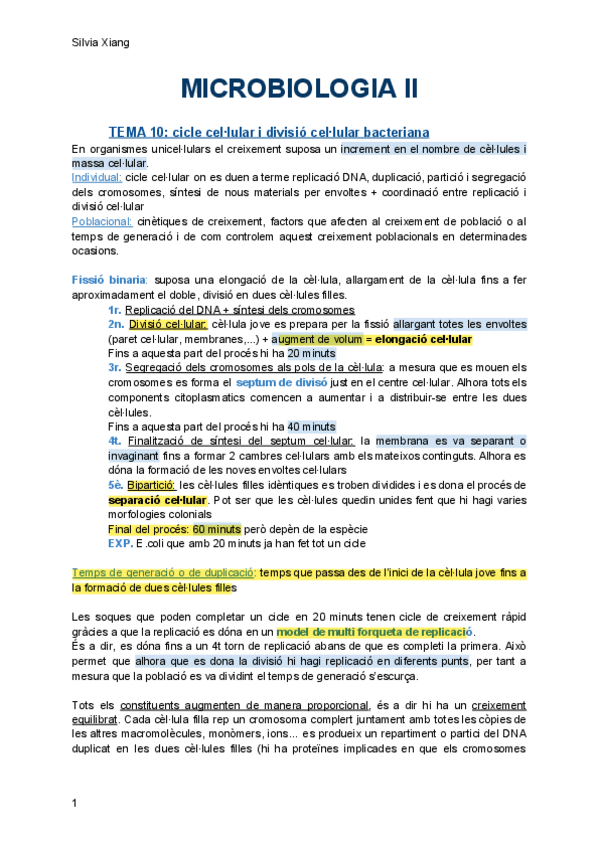 Silvia Xiang

MICROBIOLOGIA II

TEMA 10: cicle cel·lular i divisió cel·lular bacteriana

En organismes unicel·lulars el creixement suposa un increment en el nombre de cèl·lules i massa cel·lular.

Individual: cicle cel·lular on es duen a terme replicació DNA, duplicació, partició i segregació dels cromosomes, síntesi de nous materials per envoltes + coordinació entre replicació i divisió cel·lular

Poblacional: cinètiques de creixement, factors que afecten al creixement de població o al temps de generació i de com controlem aquest creixement poblacionals en determinades ocasions.

Fissió binaria: suposa una elongació de la cèl·lula, allargament de la cèl·lula fins a fer aproximadament el doble, divisió en dues cèl·lules filles.

1r. Replicació del DNA + síntesi dels cromosomes

2n. Divisió cel·lular: cèl·lula jove es prepara per la fissió allargant totes les envoltes (paret cel·lular, membranes,...) + augment de volum = elongació cel·lular

Fins a aquesta part del procés hi ha 20 minuts

3r. Segregació dels cromosomes als pols de la cèl·lula: a mesura que es mouen els cromosomes es forma el septum de divisó just en el centre cel·lular. Alhora tots els components citoplasmatics comencen a aumentar i a distribuir-se entre les dues cèl·lules.

Fins a aquesta part del procés hi ha 40 minuts

4t. Finalització de síntesi del septum cel·lular: la membrana es va separant o invaginant fins a formar 2 cambres cel·lulars amb els mateixos continguts. Alhora es dóna la formació de les noves envoltes cel·lulars

5è. Bipartició: les cèl·lules filles idèntiques es troben dividides i es dona el procés de separació cel·lular. Pot ser que les cèl·lules quedin unides fent que hi hagi varies morfologies colonials

Final del procés: 60 minuts però depèn de la espècie

EXP. E .coli que amb 20 minuts ja han fet tot un cicle

Temps de generació o de duplicació: temps que passa des de l'inici de la cèl·lula jove fins a la formació de dues cèl·lules filles

Les soques que poden completar un cicle en 20 minuts tenen cicle de creixement ràpid gràcies a que la replicació es dóna en un model de multi forqueta de replicació.

És a dir, es dóna fins a un 4t torn de replicació abans de que es completi la primera. Això permet que alhora que es dona la divisió hi hagi replicació en diferents punts, per tant a mesura que la població es va dividint el temps de generació s'escurça.

Tots els constituents augmenten de manera proporcional, és a dir hi ha un creixement equilibrat. Cada cèl·lula filla rep un cromosoma complert juntament amb totes les còpies de les altres macromolècules, monòmers, ions... es produeix un repartiment o partici del DNA duplicat en les dues cèl·lules filles (hi ha proteïnes implicades en que els cromosomes

1